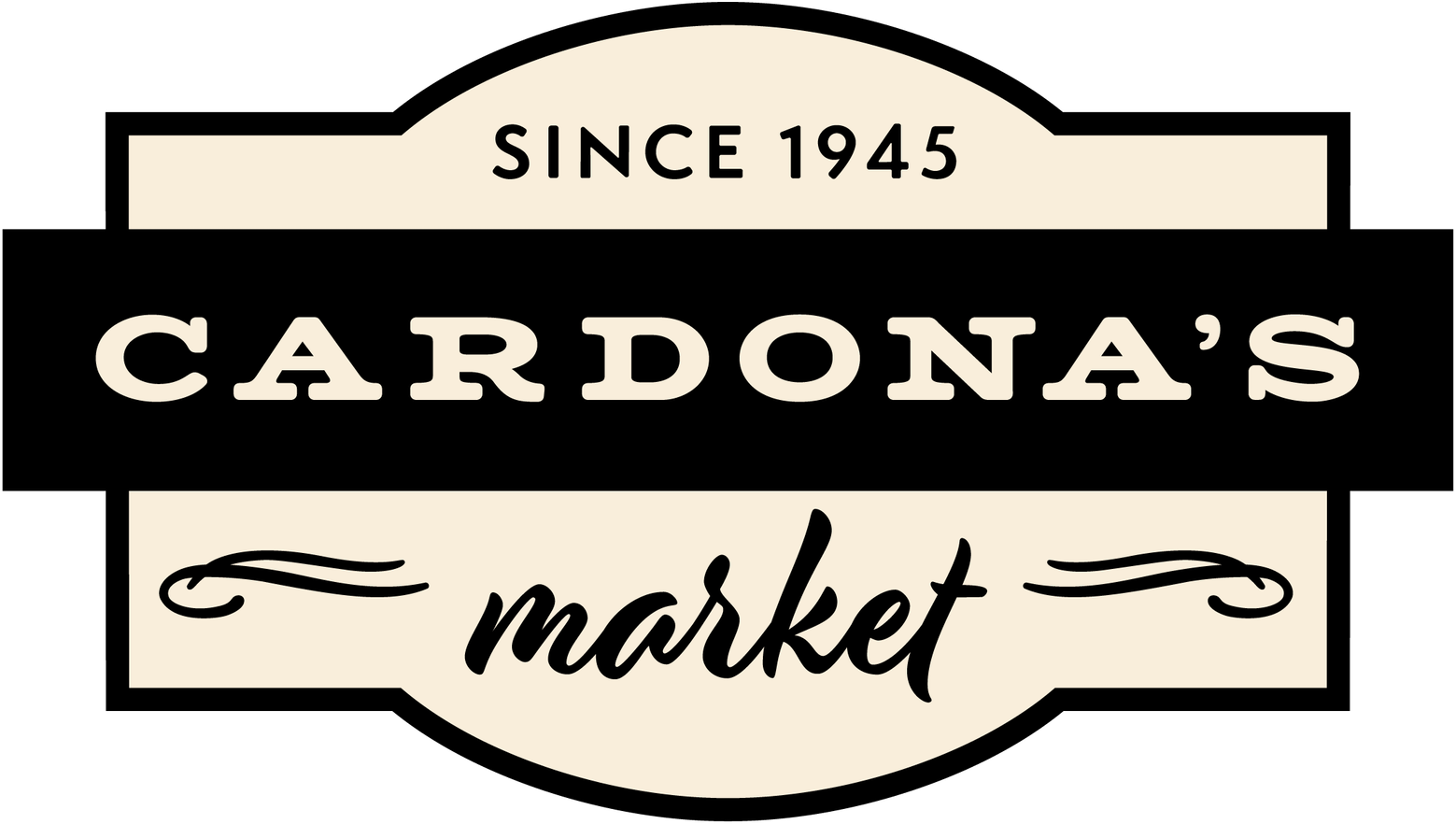 SINCE 1945

CARDONA'S

market